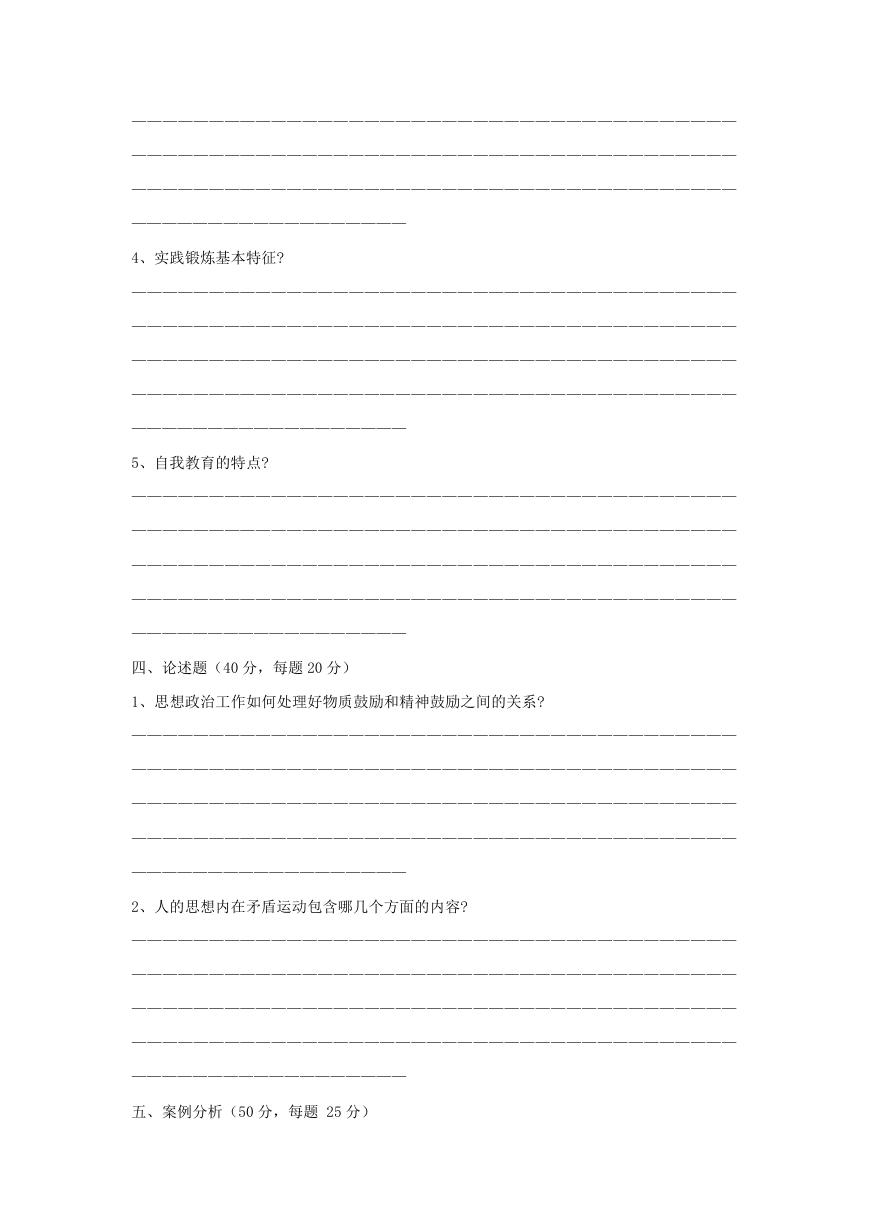 4、实践锻炼基本特征?

5、自我教育的特点?

四、论述题（40 分，每题 20 分）

1、思想政治工作如何处理好物质鼓励和精神鼓励之间的关系?

2、人的思想内在矛盾运动包含哪几个方面的内容?

五、案例分析（50 分，每题 25 分）